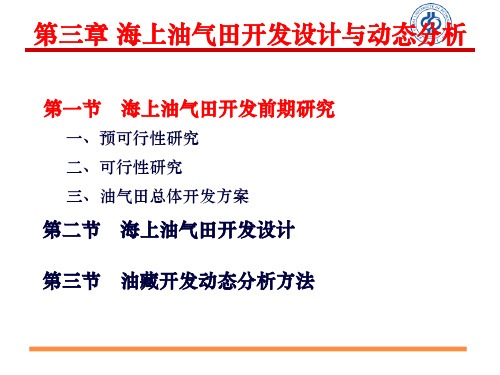 第三章 海上油气田开发设计与动态分析

第一节　海上油气田开发前期研究

一、预可行性研究

二、可行性研究

三、油气田总体开发方案

第二节　海上油气田开发设计

第三节　油藏开发动态分析方法